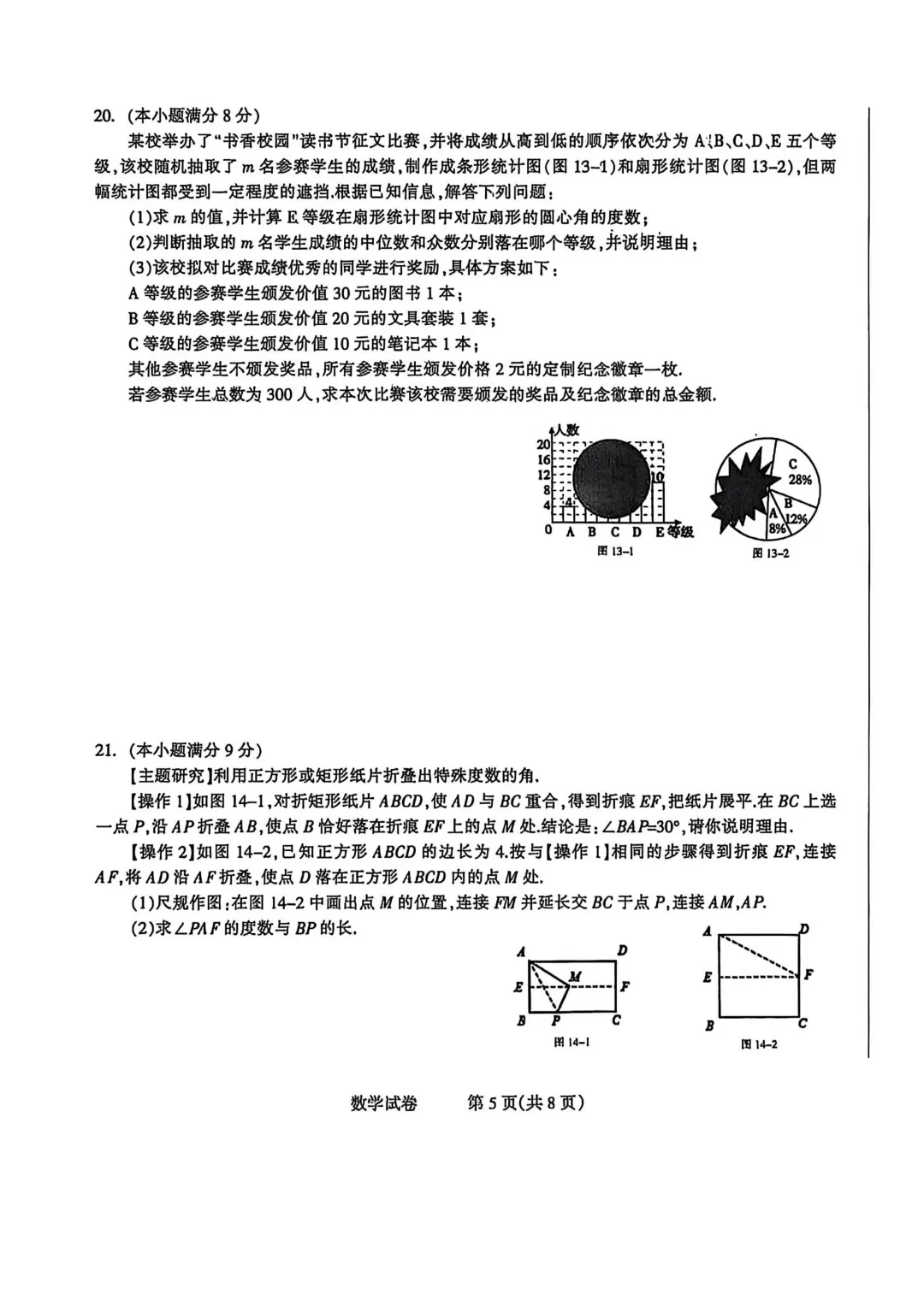 20. (本小题满分 8 分)

某校举办了“书香校园”读书节征文比赛，并将成绩从高到低的顺序依次分为 A、B、C、D、E 五个等级，该校随机抽取了 $m$ 名参赛学生的成绩，制作成条形统计图（图 13-1）和扇形统计图（图 13-2），但两幅统计图都受到一定程度的遮挡.根据已知信息，解答下列问题：

(1)求 $m$ 的值，并计算 E 等级在扇形统计图中对应扇形的圆心角的度数；

(2)判断抽取的 $m$ 名学生成绩的中位数和众数分别落在哪个等级，并说明理由；

(3)该校拟对比赛成绩优秀的同学进行奖励，具体方案如下：

A 等级的参赛学生颁发价值 30 元的图书 1 本；

B 等级的参赛学生颁发价值 20 元的文具套装 1 套；

C 等级的参赛学生颁发价值 10 元的笔记本 1 本；

其他参赛学生不颁发奖品，所有参赛学生颁发价格 2 元的定制纪念徽章一枚.

若参赛学生总数为 300 人，求本次比赛该校需要颁发的奖品及纪念徽章的总金额.

人数
20
16
12
8
4
0
4
10
A B C D E 等级
图 13-1

C
28%
B
12%
A
8%
图 13-2

21. (本小题满分 9 分)

【主题研究】利用正方形或矩形纸片折叠出特殊度数的角.

【操作 1】如图 14-1，对折矩形纸片 $ABCD$，使 $AD$ 与 $BC$ 重合，得到折痕 $EF$，把纸片展平.在 $BC$ 上选一点 $P$，沿 $AP$ 折叠 $AB$，使点 $B$ 恰好落在折痕 $EF$ 上的点 $M$ 处.结论是：$\angle BAP=30°$，请你说明理由.

【操作 2】如图 14-2，已知正方形 $ABCD$ 的边长为 4.按与【操作 1】相同的步骤得到折痕 $EF$，连接 $AF$，将 $AD$ 沿 $AF$ 折叠，使点 $D$ 落在正方形 $ABCD$ 内的点 $M$ 处.

(1)尺规作图：在图 14-2 中画出点 $M$ 的位置，连接 $FM$ 并延长交 $BC$ 于点 $P$，连接 $AM$，$AP$.

(2)求 $\angle PAF$ 的度数与 $BP$ 的长.

A D
E M F
B P C
图 14-1

A D
E F
B C
图 14-2

数学试卷　　第 5 页(共 8 页)